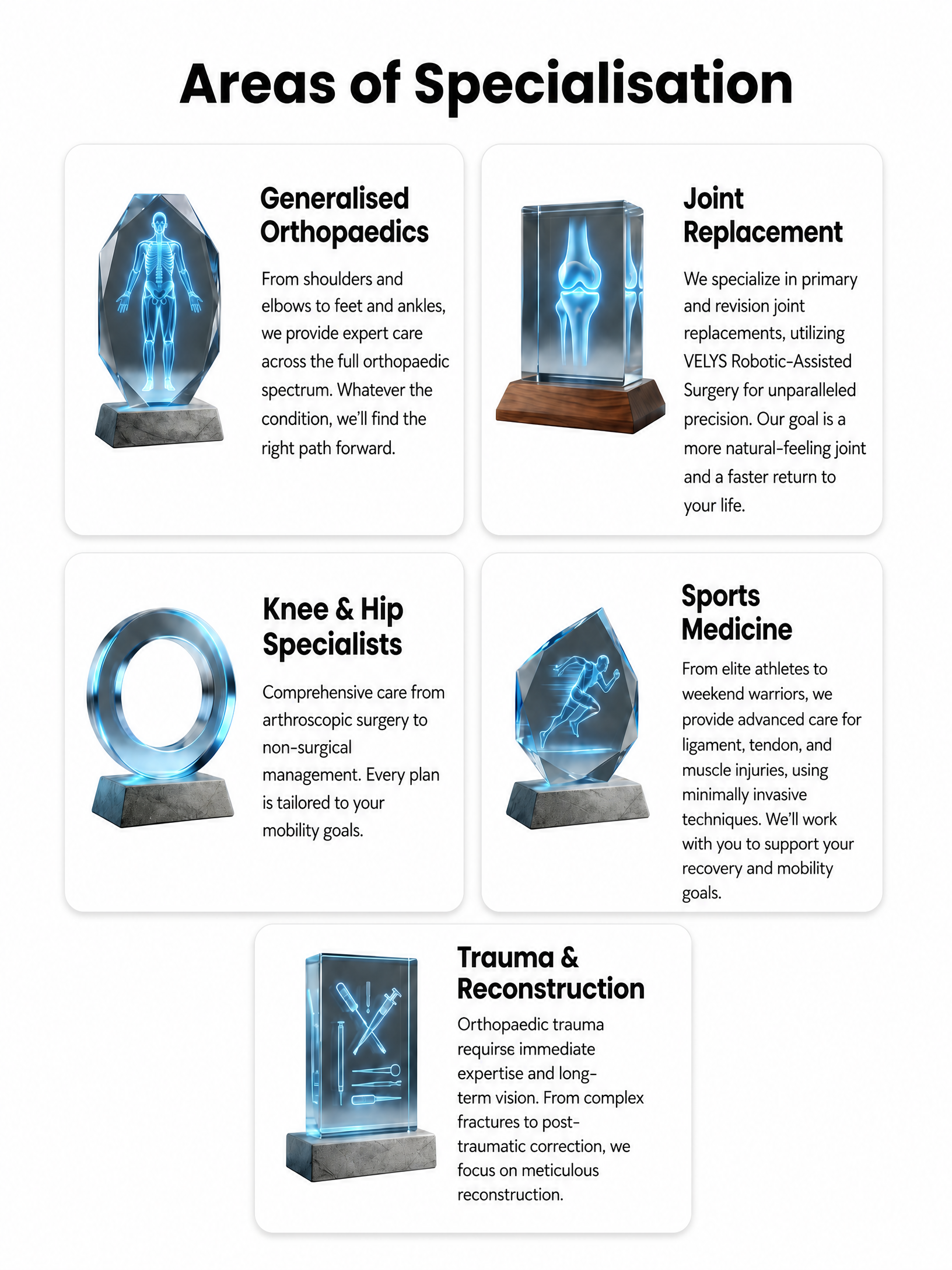 Areas of Specialisation

Generalised Orthopaedics

From shoulders and elbows to feet and ankles, we provide expert care across the full orthopaedic spectrum. Whatever the condition, we'll find the right path forward.

Joint Replacement

We specialize in primary and revision joint replacements, utilizing VELYS Robotic-Assisted Surgery for unparalleled precision. Our goal is a more natural-feeling joint and a faster return to your life.

Knee & Hip Specialists

Comprehensive care from arthroscopic surgery to non-surgical management. Every plan is tailored to your mobility goals.

Sports Medicine

From elite athletes to weekend warriors, we provide advanced care for ligament, tendon, and muscle injuries, using minimally invasive techniques. We'll work with you to support your recovery and mobility goals.

Trauma & Reconstruction

Orthopaedic trauma requirse immediate expertise and long-term vision. From complex fractures to post-traumatic correction, we focus on meticulous reconstruction.